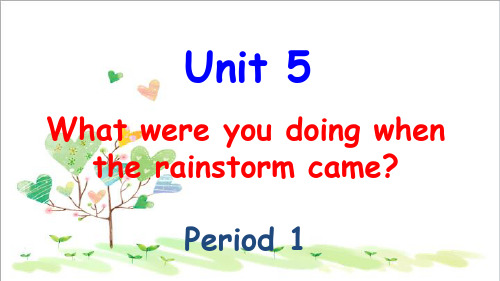 Unit 5

What were you doing when the rainstorm came?

Period 1